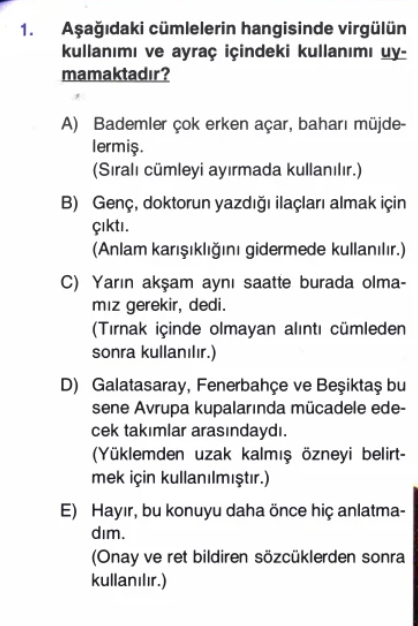 1. Aşağıdaki cümlelerin hangisinde virgülün kullanımı ve ayraç içindeki kullanımı uymamaktadır?

A) Bademler çok erken açar, baharı müjdelermiş.
(Sıralı cümleyi ayırmada kullanılır.)

B) Genç, doktorun yazdığı ilaçları almak için çıktı.
(Anlam karışıklığını gidermede kullanılır.)

C) Yarın akşam aynı saatte burada olmamız gerekir, dedi.
(Tırnak içinde olmayan alıntı cümleden sonra kullanılır.)

D) Galatasaray, Fenerbahçe ve Beşiktaş bu sene Avrupa kupalarında mücadele edecek takımlar arasındaydı.
(Yüklemden uzak kalmış özneyi belirtmek için kullanılmıştır.)

E) Hayır, bu konuyu daha önce hiç anlatmadım.
(Onay ve ret bildiren sözcüklerden sonra kullanılır.)